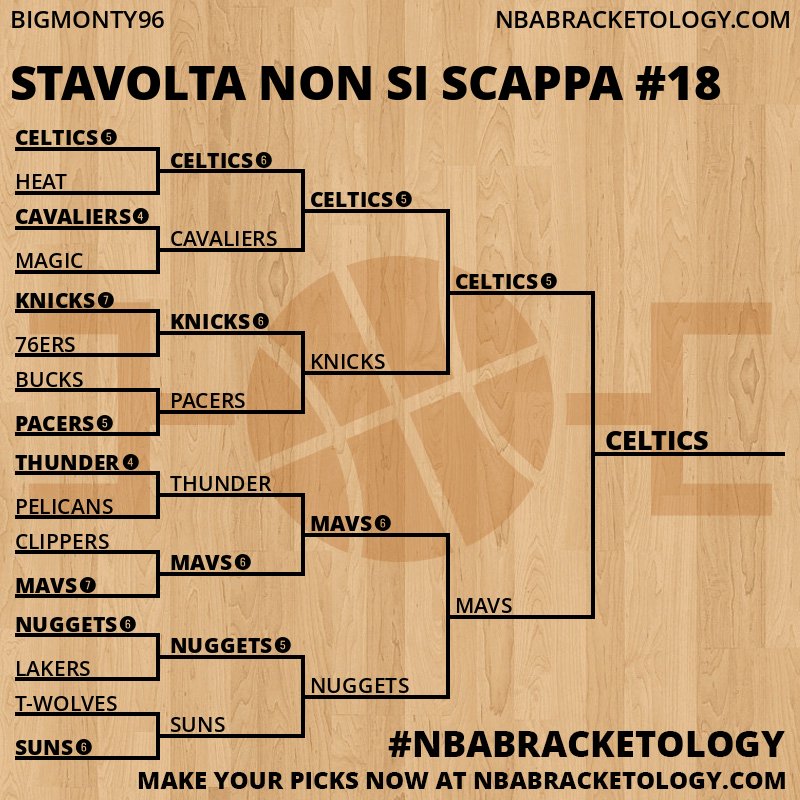 BIGMONTY96

NBABRACKETOLOGY.COM

STAVOLTA NON SI SCAPPA #18

CELTICS 5
HEAT
CAVALIERS 4
MAGIC
KNICKS 7
76ERS
BUCKS
PACERS 5
THUNDER 4
PELICANS
CLIPPERS
MAVS 7
NUGGETS 6
LAKERS
T-WOLVES
SUNS 6

CELTICS 6
CAVALIERS
KNICKS 6
PACERS
THUNDER
MAVS 6
NUGGETS 5
SUNS

CELTICS 5
KNICKS
MAVS 6
NUGGETS

CELTICS 5
MAVS

CELTICS

#NBABRACKETOLOGY

MAKE YOUR PICKS NOW AT NBABRACKETOLOGY.COM